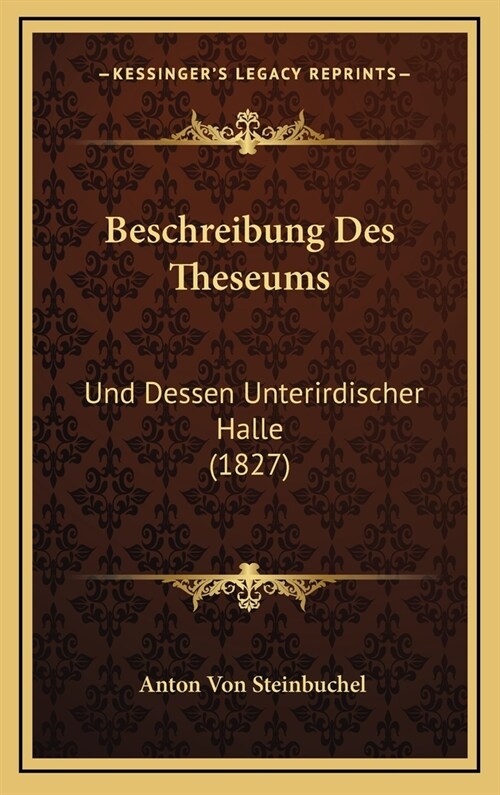 —KESSINGER'S LEGACY REPRINTS—

Beschreibung Des Theseums

Und Dessen Unterirdischer Halle
(1827)

Anton Von Steinbuchel